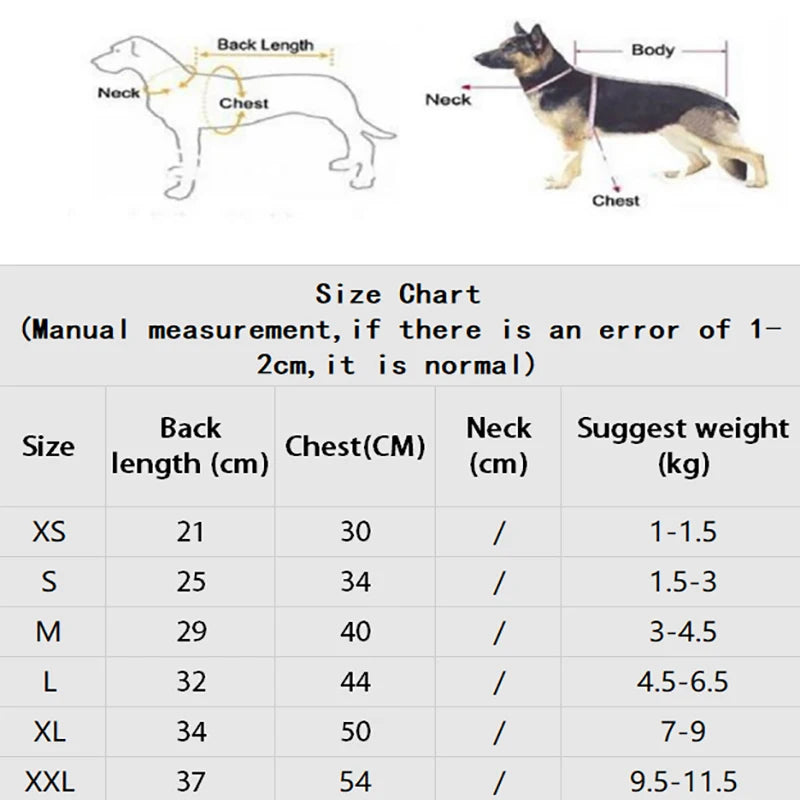 Back Length
Neck
Chest

Body
Neck
Chest

Size Chart
(Manual measurement, if there is an error of 1-2cm, it is normal)

| Size | Back length (cm) | Chest(CM) | Neck (cm) | Suggest weight (kg) |
|---|---|---|---|---|
| XS | 21 | 30 | / | 1-1.5 |
| S | 25 | 34 | / | 1.5-3 |
| M | 29 | 40 | / | 3-4.5 |
| L | 32 | 44 | / | 4.5-6.5 |
| XL | 34 | 50 | / | 7-9 |
| XXL | 37 | 54 | / | 9.5-11.5 |